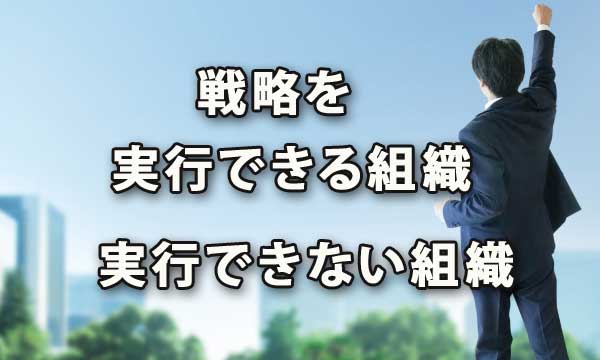 戦略を
実行できる組織
実行できない組織